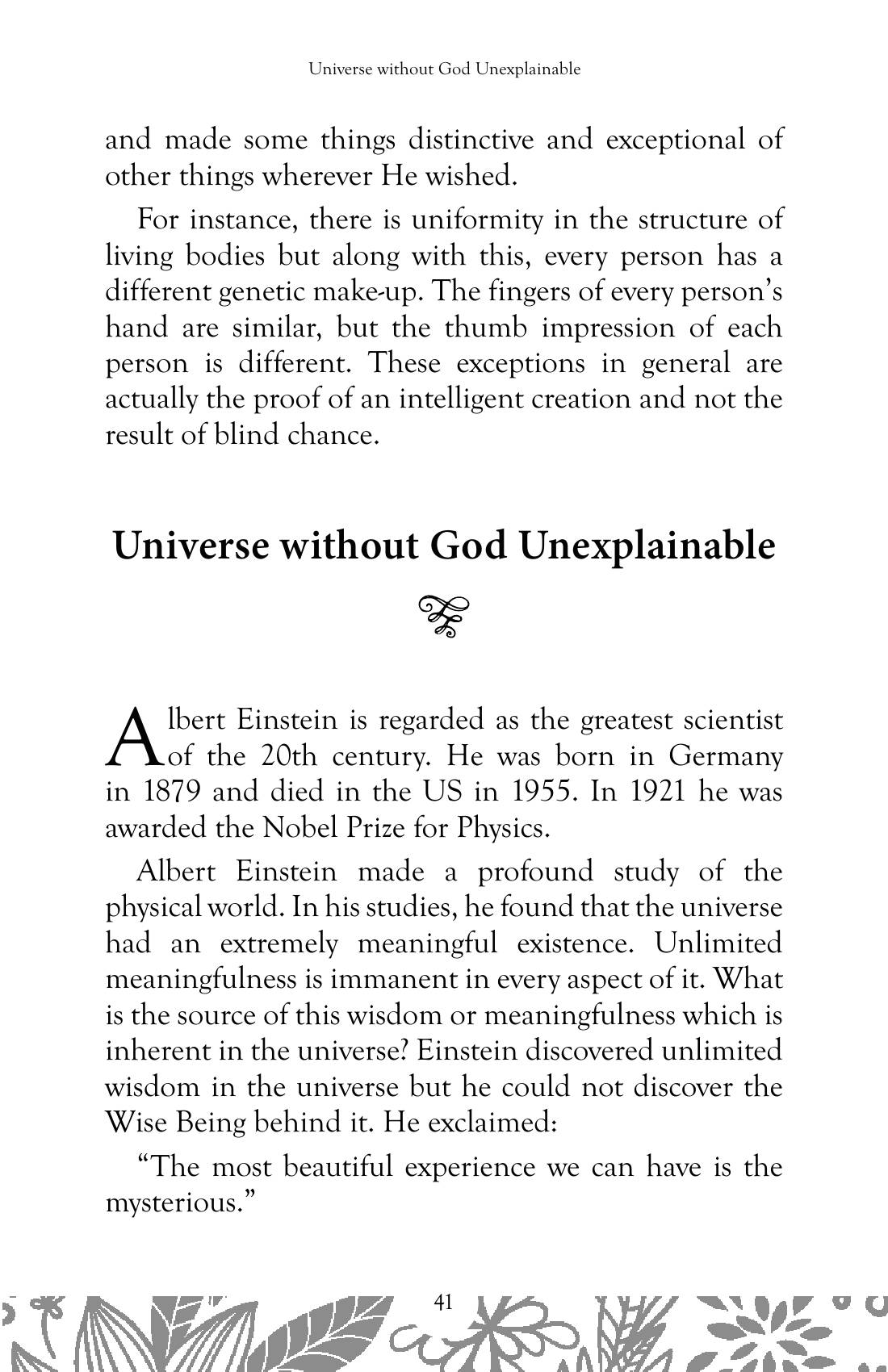 Universe without God Unexplainable

and made some things distinctive and exceptional of other things wherever He wished.

For instance, there is uniformity in the structure of living bodies but along with this, every person has a different genetic make-up. The fingers of every person's hand are similar, but the thumb impression of each person is different. These exceptions in general are actually the proof of an intelligent creation and not the result of blind chance.

Universe without God Unexplainable

Albert Einstein is regarded as the greatest scientist of the 20th century. He was born in Germany in 1879 and died in the US in 1955. In 1921 he was awarded the Nobel Prize for Physics.

Albert Einstein made a profound study of the physical world. In his studies, he found that the universe had an extremely meaningful existence. Unlimited meaningfulness is immanent in every aspect of it. What is the source of this wisdom or meaningfulness which is inherent in the universe? Einstein discovered unlimited wisdom in the universe but he could not discover the Wise Being behind it. He exclaimed:

"The most beautiful experience we can have is the mysterious."

41